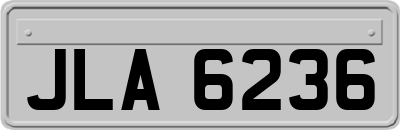 JLA 6236